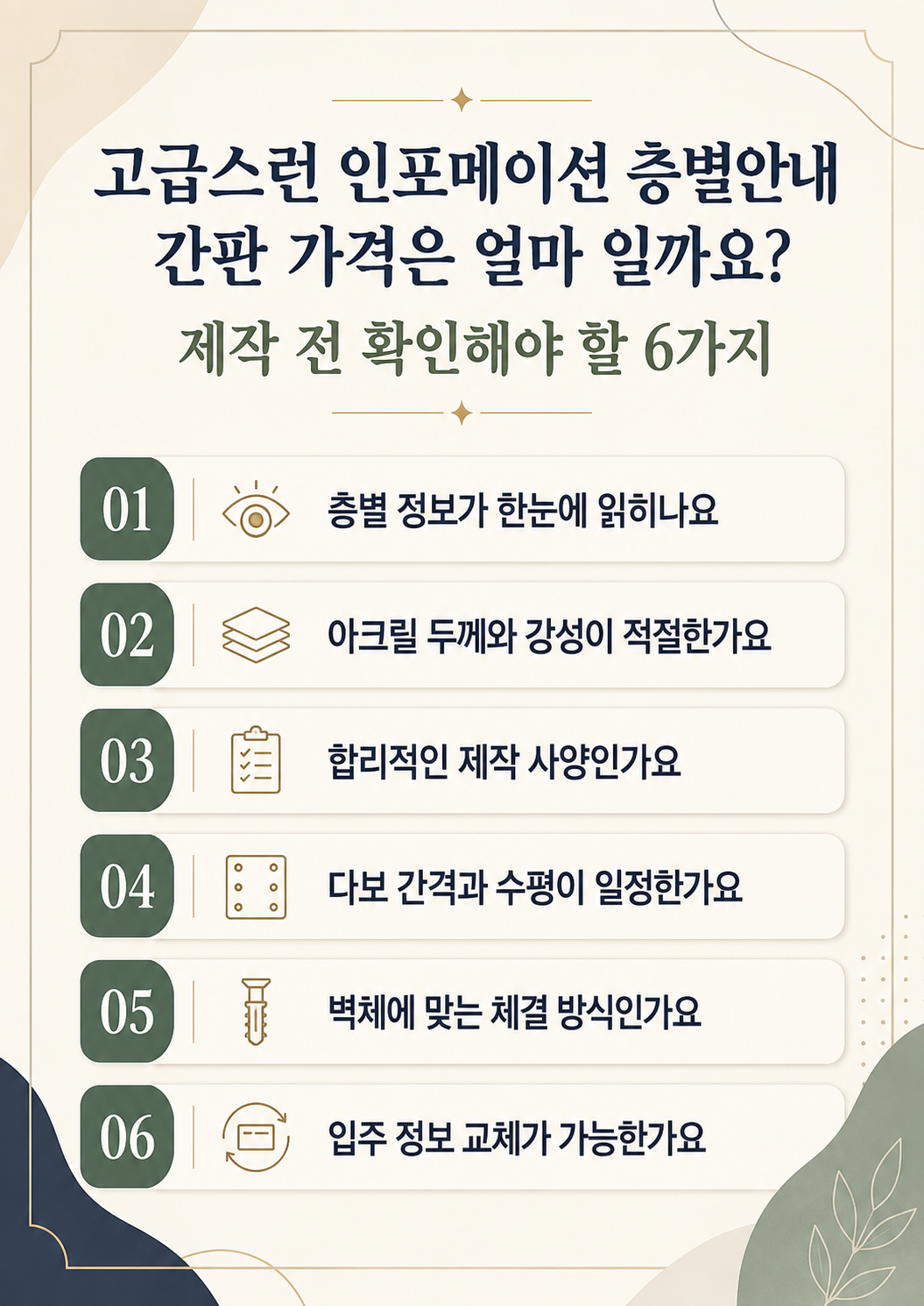 고급스런 인포메이션 층별안내
간판 가격은 얼마 일까요?

제작 전 확인해야 할 6가지

01 층별 정보가 한눈에 읽히나요

02 아크릴 두께와 강성이 적절한가요

03 합리적인 제작 사양인가요

04 다보 간격과 수평이 일정한가요

05 벽체에 맞는 체결 방식인가요

06 입주 정보 교체가 가능한가요